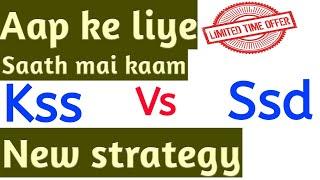 Aap ke liye

LIMITED TIME OFFER

Saath mai kaam

Kss Vs Ssd

New strategy